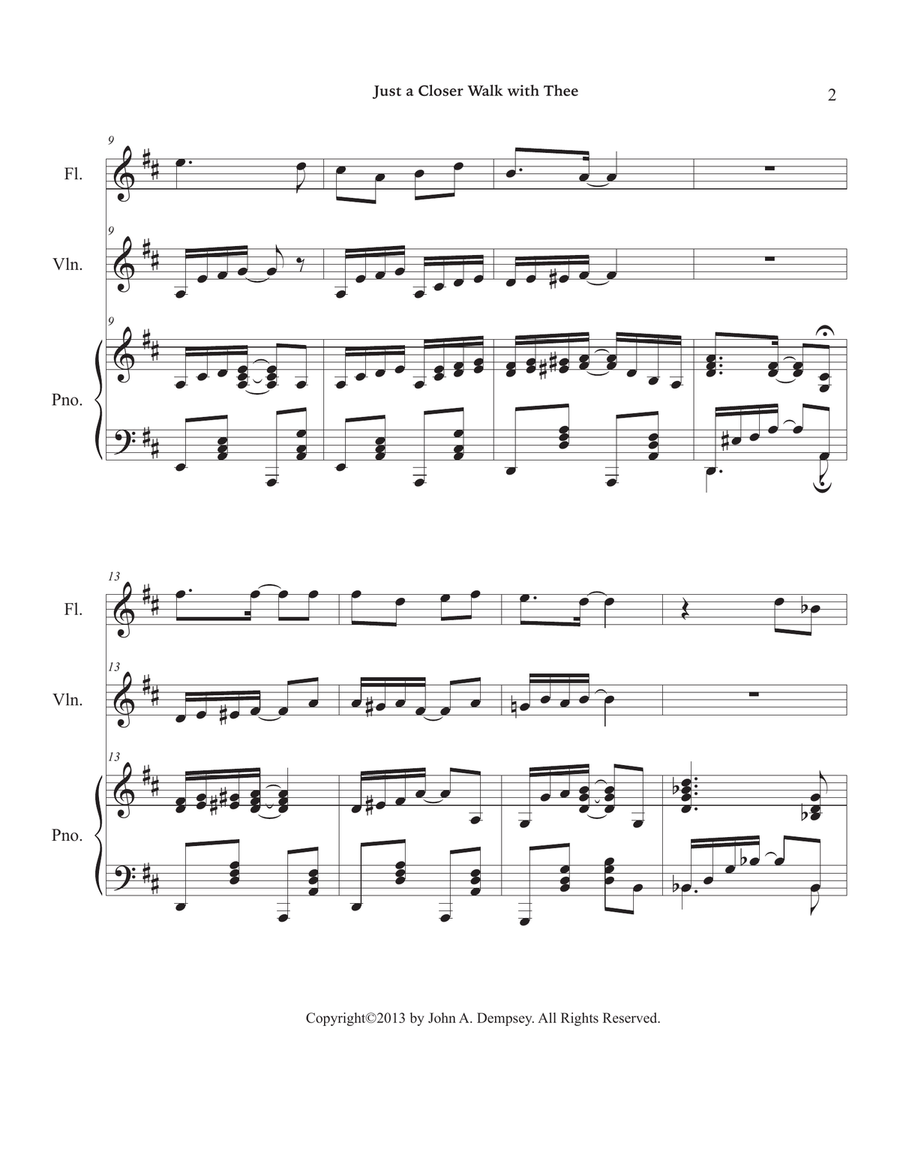 Just a Closer Walk with Thee

2

9

Fl.

9

Vln.

9

Pno.

13

Fl.

13

Vln.

13

Pno.

Copyright©2013 by John A. Dempsey. All Rights Reserved.